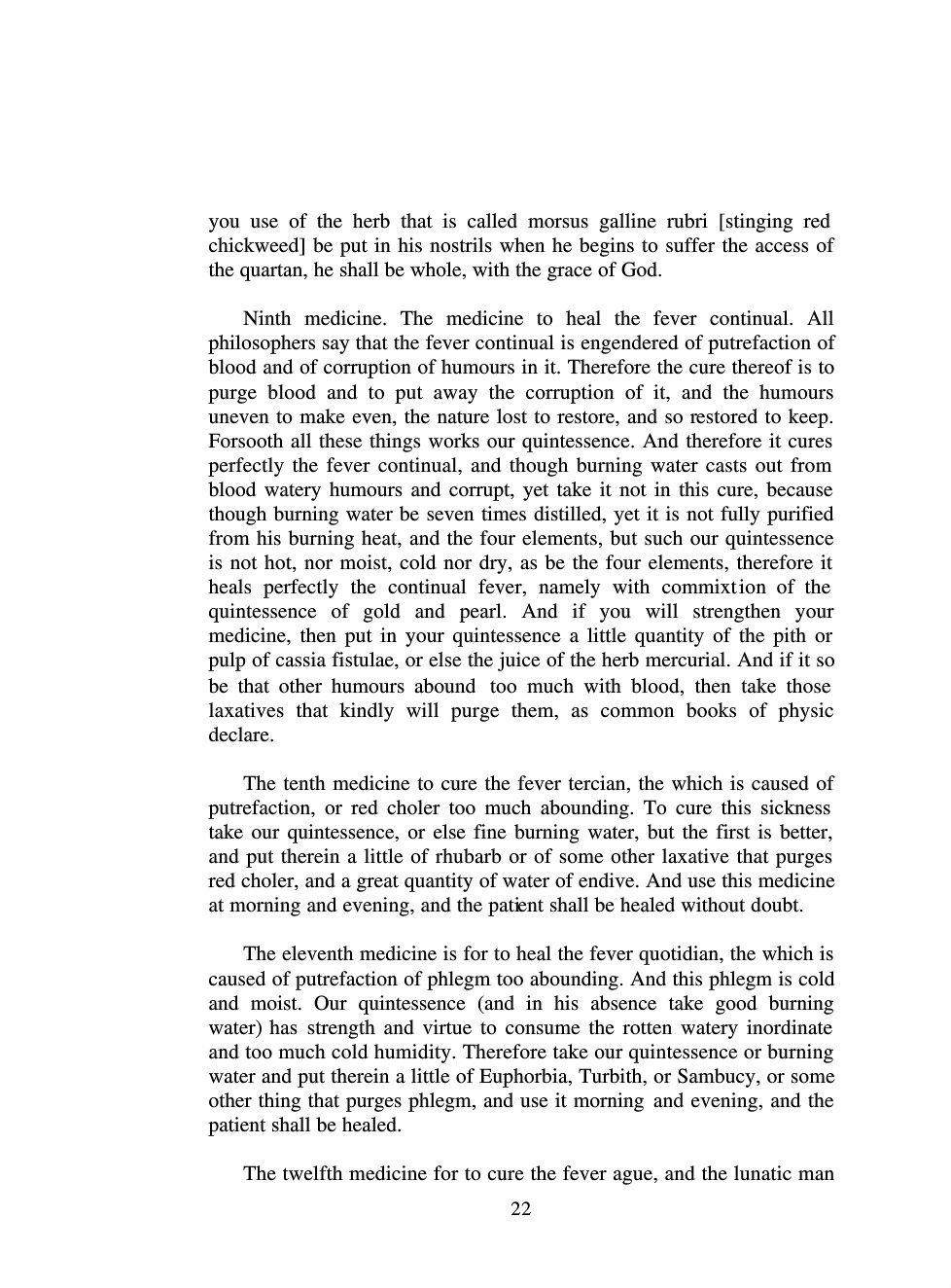 you use of the herb that is called morsus galline rubri [stinging red chickweed] be put in his nostrils when he begins to suffer the access of the quartan, he shall be whole, with the grace of God.

Ninth medicine. The medicine to heal the fever continual. All philosophers say that the fever continual is engendered of putrefaction of blood and of corruption of humours in it. Therefore the cure thereof is to purge blood and to put away the corruption of it, and the humours uneven to make even, the nature lost to restore, and so restored to keep. Forsooth all these things works our quintessence. And therefore it cures perfectly the fever continual, and though burning water casts out from blood watery humours and corrupt, yet take it not in this cure, because though burning water be seven times distilled, yet it is not fully purified from his burning heat, and the four elements, but such our quintessence is not hot, nor moist, cold nor dry, as be the four elements, therefore it heals perfectly the continual fever, namely with commixtion of the quintessence of gold and pearl. And if you will strengthen your medicine, then put in your quintessence a little quantity of the pith or pulp of cassia fistulae, or else the juice of the herb mercurial. And if it so be that other humours abound too much with blood, then take those laxatives that kindly will purge them, as common books of physic declare.

The tenth medicine to cure the fever tercian, the which is caused of putrefaction, or red choler too much abounding. To cure this sickness take our quintessence, or else fine burning water, but the first is better, and put therein a little of rhubarb or of some other laxative that purges red choler, and a great quantity of water of endive. And use this medicine at morning and evening, and the patient shall be healed without doubt.

The eleventh medicine is for to heal the fever quotidian, the which is caused of putrefaction of phlegm too abounding. And this phlegm is cold and moist. Our quintessence (and in his absence take good burning water) has strength and virtue to consume the rotten watery inordinate and too much cold humidity. Therefore take our quintessence or burning water and put therein a little of Euphorbia, Turbith, or Sambucy, or some other thing that purges phlegm, and use it morning and evening, and the patient shall be healed.

The twelfth medicine for to cure the fever ague, and the lunatic man

22